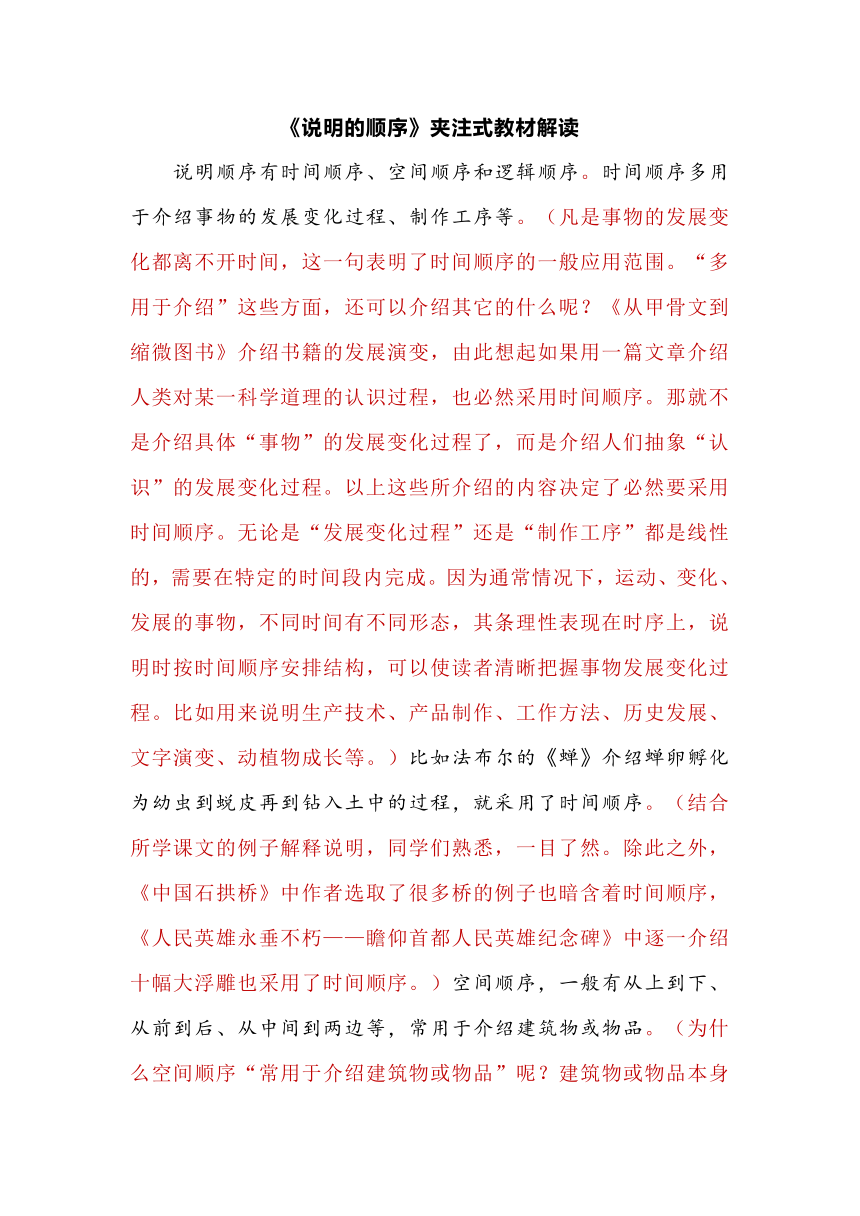 《说明的顺序》夹注式教材解读

说明顺序有时间顺序、空间顺序和逻辑顺序。时间顺序多用于介绍事物的发展变化过程、制作工序等。（凡是事物的发展变化都离不开时间，这一句表明了时间顺序的一般应用范围。“多用于介绍”这些方面，还可以介绍其它的什么呢？《从甲骨文到缩微图书》介绍书籍的发展演变，由此想起如果用一篇文章介绍人类对某一科学道理的认识过程，也必然采用时间顺序。那就不是介绍具体“事物”的发展变化过程了，而是介绍人们抽象“认识”的发展变化过程。以上这些所介绍的内容决定了必然要采用时间顺序。无论是“发展变化过程”还是“制作工序”都是线性的，需要在特定的时间段内完成。因为通常情况下，运动、变化、发展的事物，不同时间有不同形态，其条理性表现在时序上，说明时按时间顺序安排结构，可以使读者清晰把握事物发展变化过程。比如用来说明生产技术、产品制作、工作方法、历史发展、文字演变、动植物成长等。）比如法布尔的《蝉》介绍蝉卵孵化为幼虫到蜕皮再到钻入土中的过程，就采用了时间顺序。（结合所学课文的例子解释说明，同学们熟悉，一目了然。除此之外，《中国石拱桥》中作者选取了很多桥的例子也暗含着时间顺序，《人民英雄永垂不朽——瞻仰首都人民英雄纪念碑》中逐一介绍十幅大浮雕也采用了时间顺序。）空间顺序，一般有从上到下、从前到后、从中间到两边等，常用于介绍建筑物或物品。（为什么空间顺序“常用于介绍建筑物或物品”呢？建筑物或物品本身